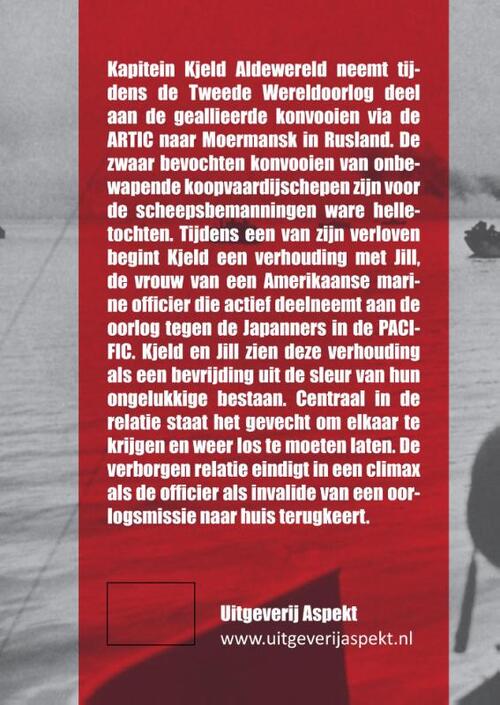 Kapitein Kjeld Aldewereld neemt tijdens de Tweede Wereldoorlog deel aan de geallieerde konvooien via de ARTIC naar Moermansk in Rusland. De zwaar bevochten konvooien van onbewapende koopvaardijschepen zijn voor de scheepsbemanningen ware helletochten. Tijdens een van zijn verloven begint Kjeld een verhouding met Jill, de vrouw van een Amerikaanse marine officier die actief deelneemt aan de oorlog tegen de Japanners in de PACIFIC. Kjeld en Jill zien deze verhouding als een bevrijding uit de sleur van hun ongelukkige bestaan. Centraal in de relatie staat het gevecht om elkaar te krijgen en weer los te moeten laten. De verborgen relatie eindigt in een climax als de officier als invalide van een oorlogsmissie naar huis terugkeert.

Uitgeverij Aspekt
www.uitgeverijaspekt.nl